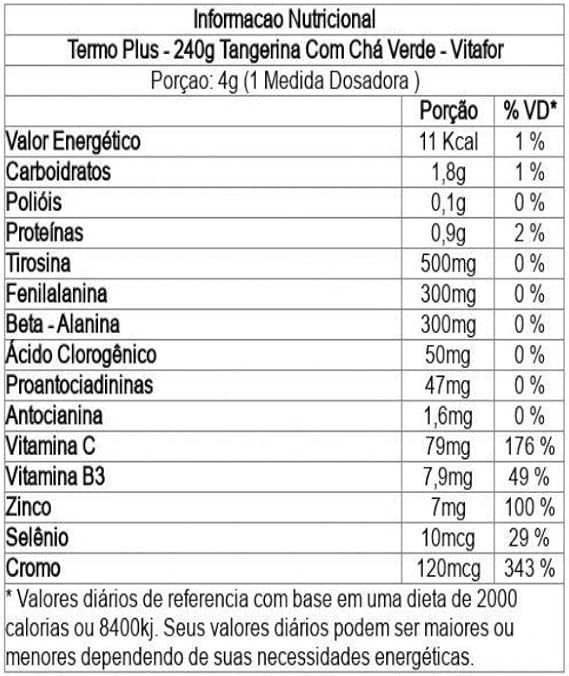 Informacao Nutricional

Termo Plus - 240g Tangerina Com Chá Verde - Vitafor

Porçao: 4g (1 Medida Dosadora )

|  | Porção | % VD* |
|---|---|---|
| Valor Energético | 11 Kcal | 1 % |
| Carboidratos | 1,8g | 1 % |
| Polióis | 0,1g | 0 % |
| Proteínas | 0,9g | 2 % |
| Tirosina | 500mg | 0 % |
| Fenilalanina | 300mg | 0 % |
| Beta - Alanina | 300mg | 0 % |
| Ácido Clorogênico | 50mg | 0 % |
| Proantociadininas | 47mg | 0 % |
| Antocianina | 1,6mg | 0 % |
| Vitamina C | 79mg | 176 % |
| Vitamina B3 | 7,9mg | 49 % |
| Zinco | 7mg | 100 % |
| Selênio | 10mcg | 29 % |
| Cromo | 120mcg | 343 % |

* Valores diários de referencia com base em uma dieta de 2000 calorias ou 8400kj. Seus valores diários podem ser maiores ou menores dependendo de suas necessidades energéticas.